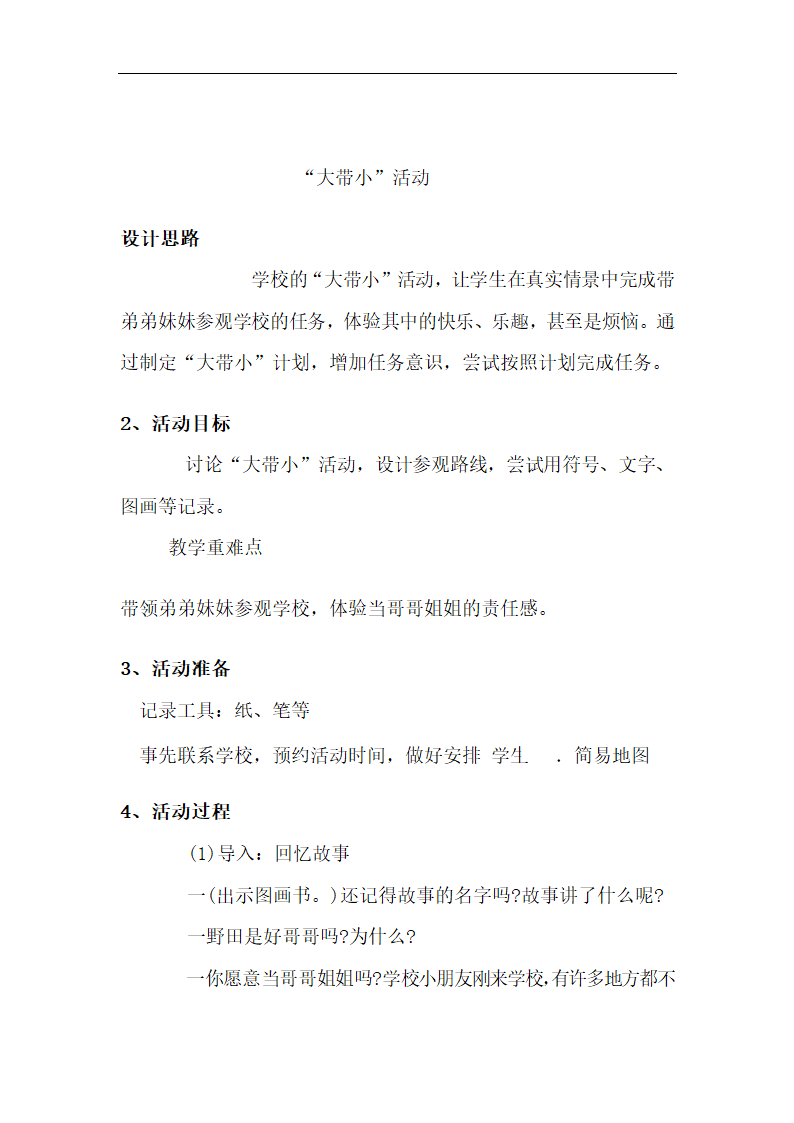 “大带小”活动

设计思路

学校的“大带小”活动，让学生在真实情景中完成带弟弟妹妹参观学校的任务，体验其中的快乐、乐趣，甚至是烦恼。通过制定“大带小”计划，增加任务意识，尝试按照计划完成任务。

2、活动目标

讨论“大带小”活动，设计参观路线，尝试用符号、文字、图画等记录。

教学重难点

带领弟弟妹妹参观学校，体验当哥哥姐姐的责任感。

3、活动准备

记录工具：纸、笔等

事先联系学校，预约活动时间，做好安排 学生 . 简易地图

4、活动过程

(1)导入：回忆故事

一(出示图画书。)还记得故事的名字吗?故事讲了什么呢?

一野田是好哥哥吗?为什么?

一你愿意当哥哥姐姐吗?学校小朋友刚来学校,有许多地方都不